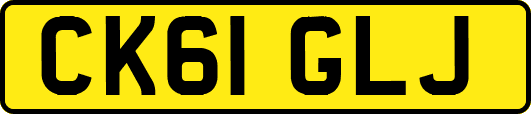 CK61 GLJ